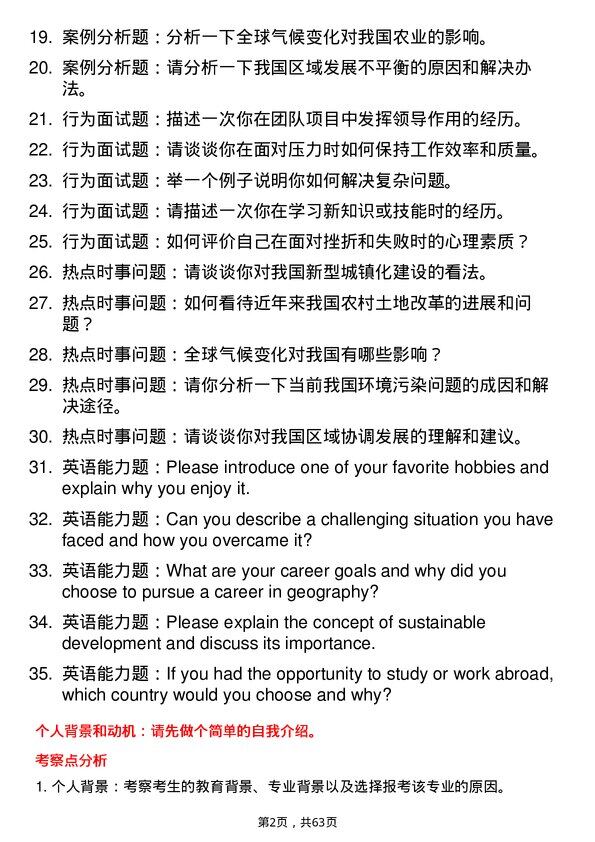 19. 案例分析题：分析一下全球气候变化对我国农业的影响。

20. 案例分析题：请分析一下我国区域发展不平衡的原因和解决办法。

21. 行为面试题：描述一次你在团队项目中发挥领导作用的经历。

22. 行为面试题：请谈谈你在面对压力时如何保持工作效率和质量。

23. 行为面试题：举一个例子说明你如何解决复杂问题。

24. 行为面试题：请描述一次你在学习新知识或技能时的经历。

25. 行为面试题：如何评价自己在面对挫折和失败时的心理素质？

26. 热点时事问题：请谈谈你对我国新型城镇化建设的看法。

27. 热点时事问题：如何看待近年来我国农村土地改革的进展和问题？

28. 热点时事问题：全球气候变化对我国有哪些影响？

29. 热点时事问题：请你分析一下当前我国环境污染问题的成因和解决途径。

30. 热点时事问题：请谈谈你对我国区域协调发展的理解和建议。

31. 英语能力题：Please introduce one of your favorite hobbies and explain why you enjoy it.

32. 英语能力题：Can you describe a challenging situation you have faced and how you overcame it?

33. 英语能力题：What are your career goals and why did you choose to pursue a career in geography?

34. 英语能力题：Please explain the concept of sustainable development and discuss its importance.

35. 英语能力题：If you had the opportunity to study or work abroad, which country would you choose and why?

个人背景和动机：请先做个简单的自我介绍。

考察点分析

1. 个人背景：考察考生的教育背景、专业背景以及选择报考该专业的原因。

第2页，共63页